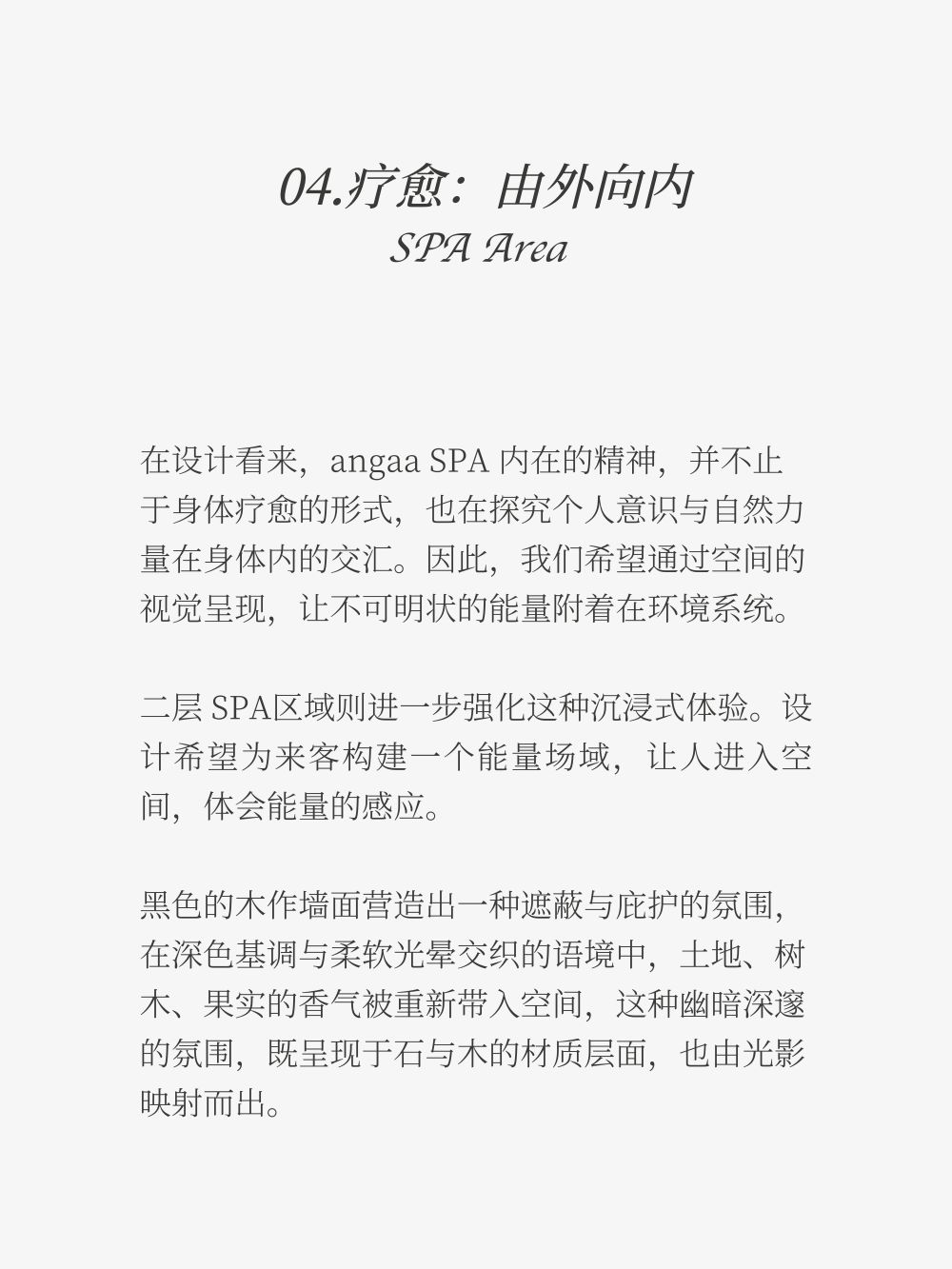 04.疗愈：由外向内
SPA Area

在设计看来，angaa SPA内在的精神，并不止于身体疗愈的形式，也在探究个人意识与自然力量在身体内的交汇。因此，我们希望通过空间的视觉呈现，让不可明状的能量附着在环境系统。

二层SPA区域则进一步强化这种沉浸式体验。设计希望为来客构建一个能量场域，让人进入空间，体会能量的感应。

黑色的木作墙面营造出一种遮蔽与庇护的氛围，在深色基调与柔软光晕交织的语境中，土地、树木、果实的香气被重新带入空间，这种幽暗深邃的氛围，既呈现于石与木的材质层面，也由光影映射而出。